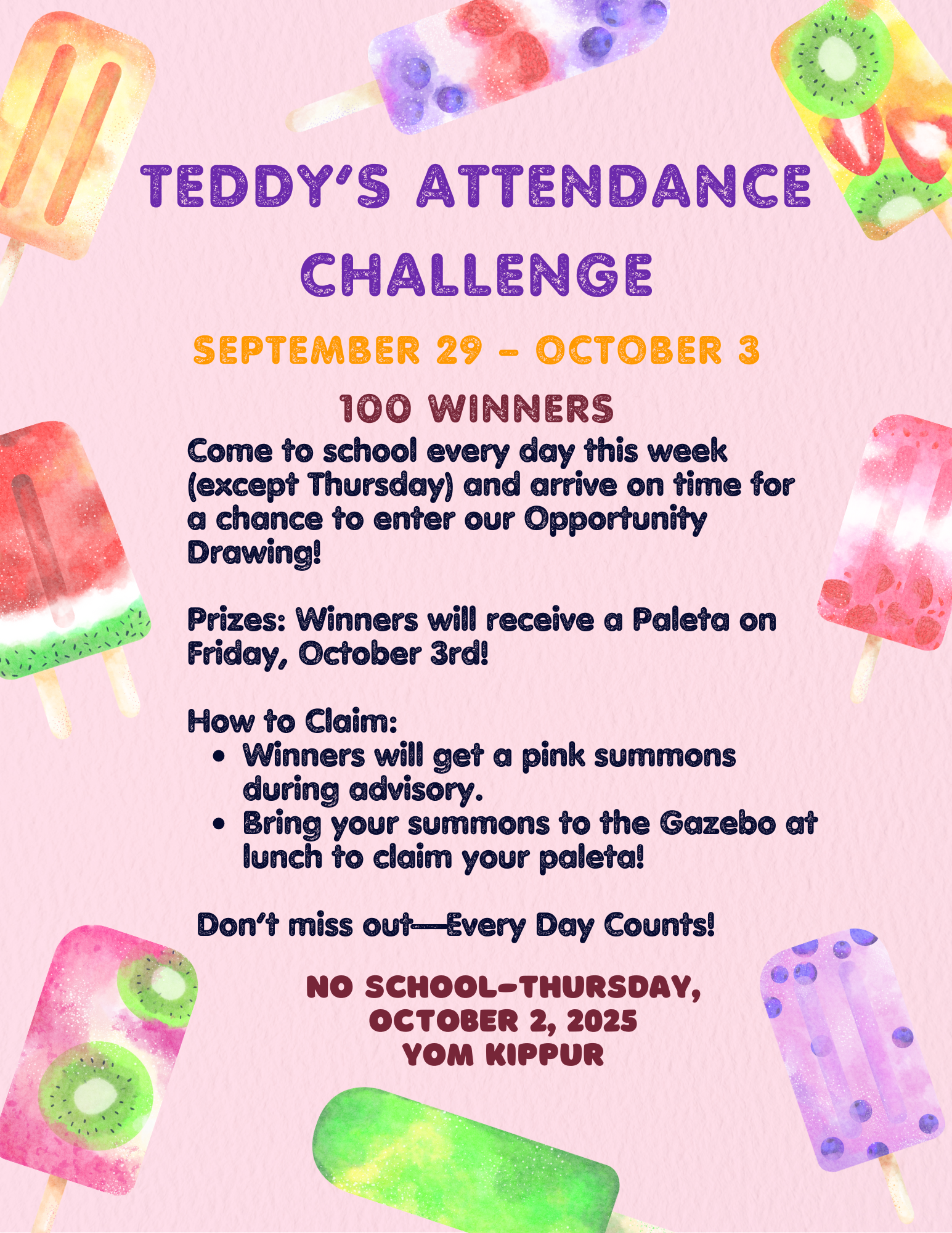 TEDDY'S ATTENDANCE CHALLENGE

SEPTEMBER 29 - OCTOBER 3

100 WINNERS

Come to school every day this week (except Thursday) and arrive on time for a chance to enter our Opportunity Drawing!

Prizes: Winners will receive a Paleta on Friday, October 3rd!

How to Claim:
• Winners will get a pink summons during advisory.
• Bring your summons to the Gazebo at lunch to claim your paleta!

Don't miss out—Every Day Counts!

NO SCHOOL-THURSDAY,
OCTOBER 2, 2025
YOM KIPPUR